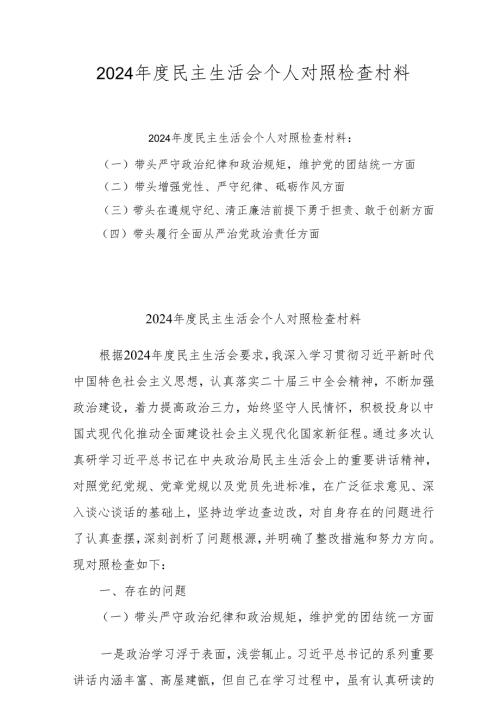 2024年度民主生活会个人对照检查材料

2024年度民主生活会个人对照检查材料：

（一）带头严守政治纪律和政治规矩，维护党的团结统一方面

（二）带头增强党性、严守纪律、砥砺作风方面

（三）带头在遵规守纪、清正廉洁前提下勇于担责、敢于创新方面

（四）带头履行全面从严治党政治责任方面

2024年度民主生活会个人对照检查材料

根据2024年度民主生活会要求，我深入学习贯彻习近平新时代中国特色社会主义思想，认真落实二十届三中全会精神，不断加强政治建设，着力提高政治三力，始终坚守人民情怀，积极投身以中国式现代化推动全面建设社会主义现代化国家新征程。通过多次认真研学习近平总书记在中央政治局民主生活会上的重要讲话精神，对照党纪党规、党章党规以及党员先进标准，在广泛征求意见、深入谈心谈话的基础上，坚持边学边查边改，对自身存在的问题进行了认真查摆，深刻剖析了问题根源，并明确了整改措施和努力方向。现对照检查如下：

一、存在的问题

（一）带头严守政治纪律和政治规矩，维护党的团结统一方面

一是政治学习浮于表面，浅尝辄止。习近平总书记的系列重要讲话内涵丰富、高屋建瓴，但自己在学习过程中，虽有认真研读的